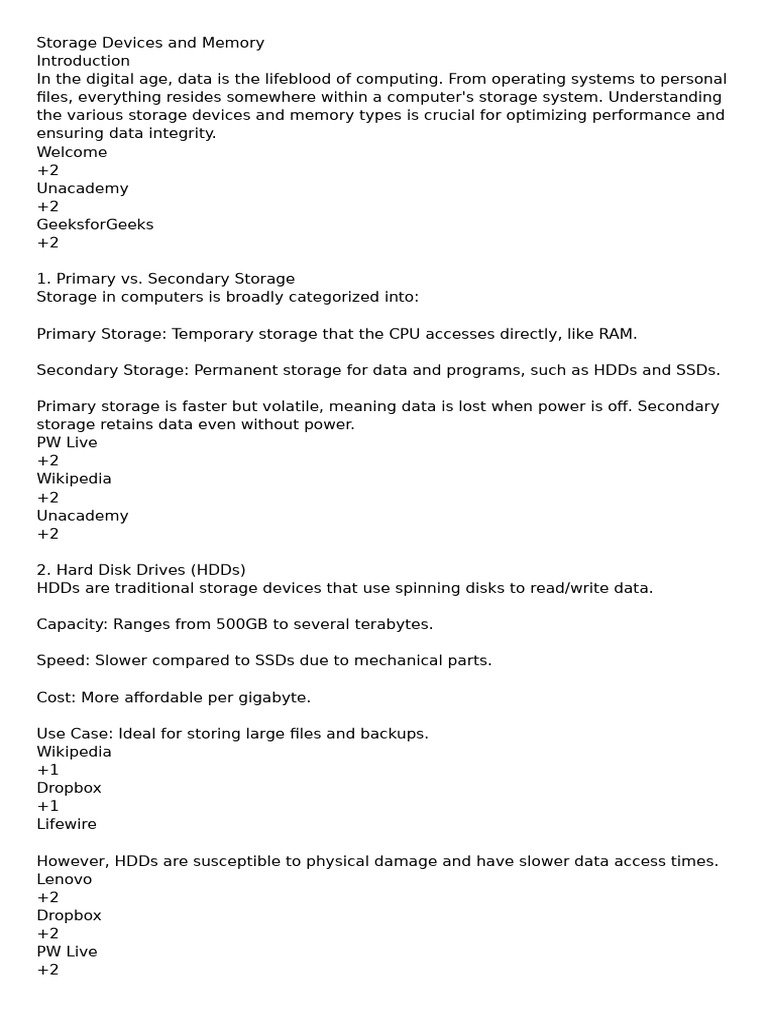 Storage Devices and Memory
Introduction
In the digital age, data is the lifeblood of computing. From operating systems to personal files, everything resides somewhere within a computer's storage system. Understanding the various storage devices and memory types is crucial for optimizing performance and ensuring data integrity.
Welcome
+2
Unacademy
+2
GeeksforGeeks
+2

1. Primary vs. Secondary Storage
Storage in computers is broadly categorized into:

Primary Storage: Temporary storage that the CPU accesses directly, like RAM.

Secondary Storage: Permanent storage for data and programs, such as HDDs and SSDs.

Primary storage is faster but volatile, meaning data is lost when power is off. Secondary storage retains data even without power.
PW Live
+2
Wikipedia
+2
Unacademy
+2

2. Hard Disk Drives (HDDs)
HDDs are traditional storage devices that use spinning disks to read/write data.

Capacity: Ranges from 500GB to several terabytes.

Speed: Slower compared to SSDs due to mechanical parts.

Cost: More affordable per gigabyte.

Use Case: Ideal for storing large files and backups.
Wikipedia
+1
Dropbox
+1
Lifewire

However, HDDs are susceptible to physical damage and have slower data access times.
Lenovo
+2
Dropbox
+2
PW Live
+2